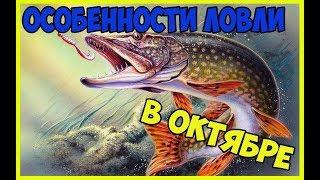 ОСОБЕННОСТИ ЛОВЛИ

В ОКТЯБРЕ